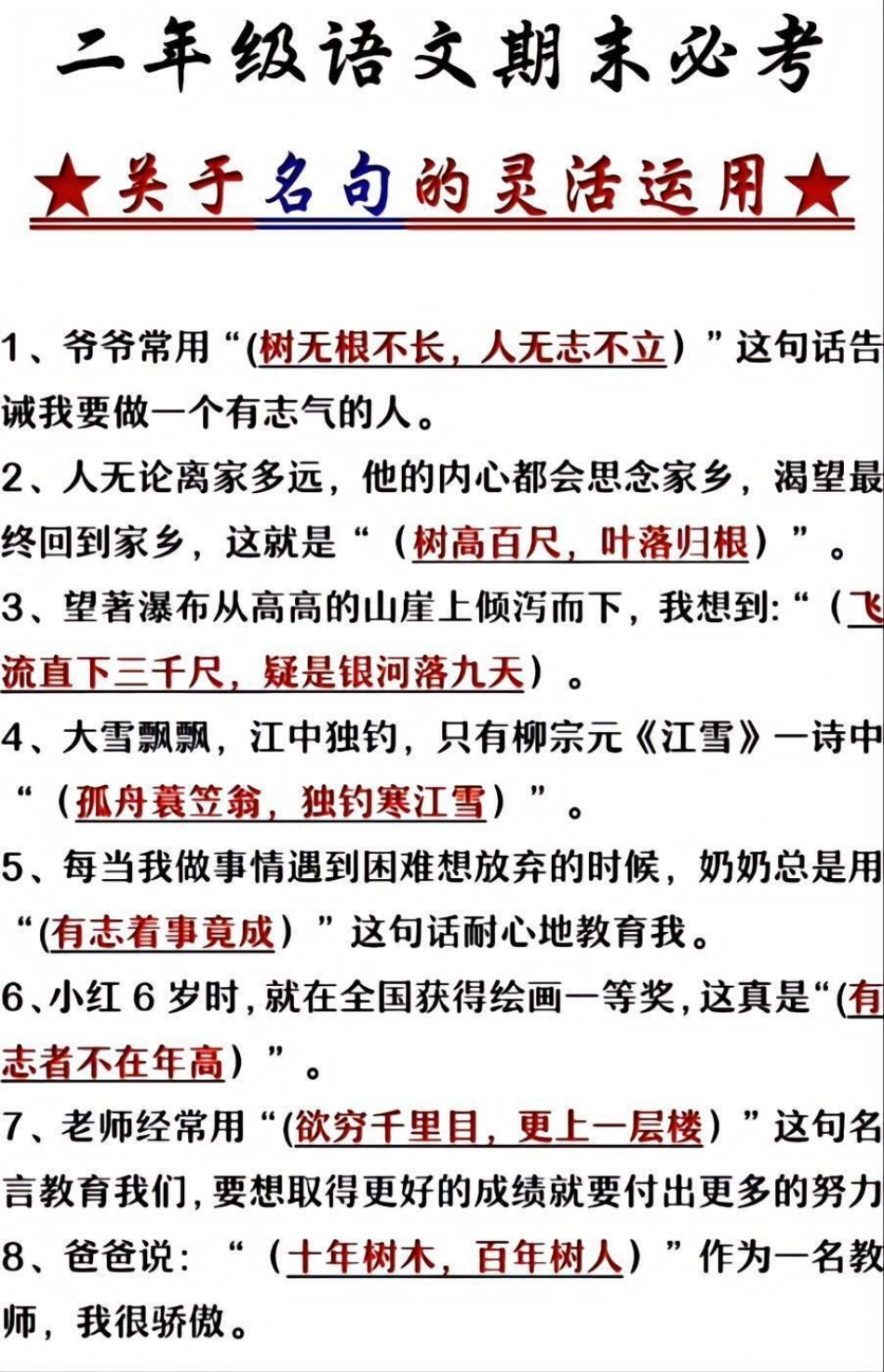 二年级语文期末必考

★关于名句的灵活运用★

1、爷爷常用“(树无根不长，人无志不立）”这句话告诫我要做一个有志气的人。

2、人无论离家多远，他的内心都会思念家乡，渴望最终回到家乡，这就是“（树高百尺，叶落归根）”。

3、望著瀑布从高高的山崖上倾泻而下，我想到:“（飞流直下三千尺，疑是银河落九天）。

4、大雪飘飘，江中独钓，只有柳宗元《江雪》一诗中“（孤舟蓑笠翁，独钓寒江雪）”。

5、每当我做事情遇到困难想放弃的时候，奶奶总是用“(有志着事竟成）”这句话耐心地教育我。

6、小红6岁时，就在全国获得绘画一等奖，这真是“(有志者不在年高）”。

7、老师经常用“(欲穷千里目，更上一层楼）”这句名言教育我们，要想取得更好的成绩就要付出更多的努力

8、爸爸说：“（十年树木，百年树人）”作为一名教师，我很骄傲。